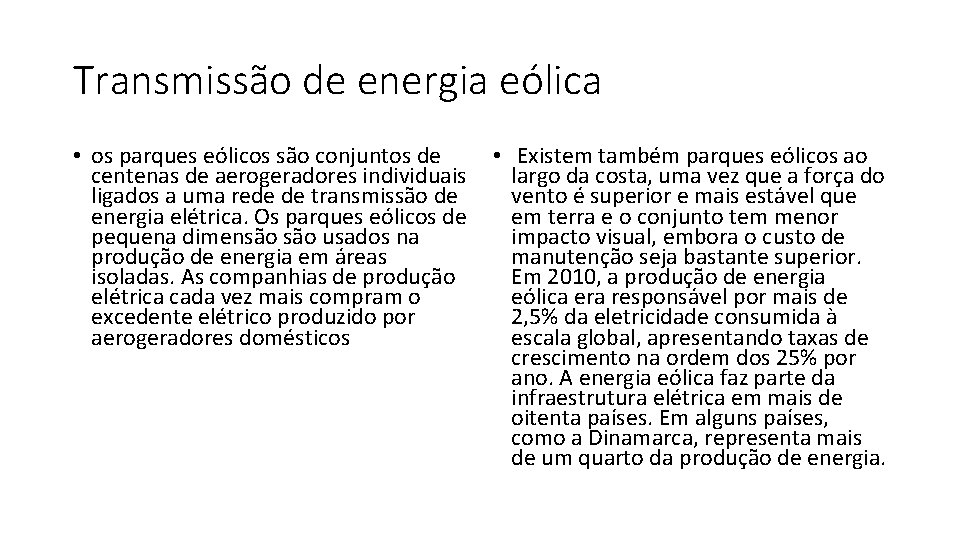 Transmissão de energia eólica

• os parques eólicos são conjuntos de centenas de aerogeradores individuais ligados a uma rede de transmissão de energia elétrica. Os parques eólicos de pequena dimensão são usados na produção de energia em áreas isoladas. As companhias de produção elétrica cada vez mais compram o excedente elétrico produzido por aerogeradores domésticos

• Existem também parques eólicos ao largo da costa, uma vez que a força do vento é superior e mais estável que em terra e o conjunto tem menor impacto visual, embora o custo de manutenção seja bastante superior. Em 2010, a produção de energia eólica era responsável por mais de 2,5% da eletricidade consumida à escala global, apresentando taxas de crescimento na ordem dos 25% por ano. A energia eólica faz parte da infraestrutura elétrica em mais de oitenta países. Em alguns países, como a Dinamarca, representa mais de um quarto da produção de energia.